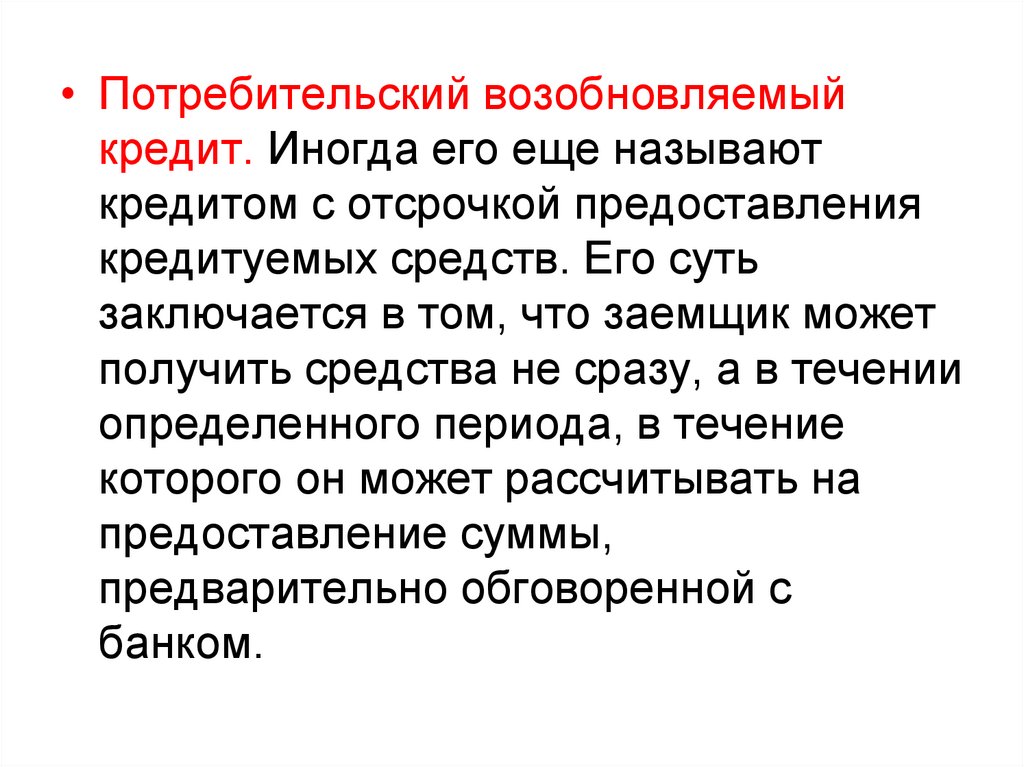 • Потребительский возобновляемый кредит. Иногда его еще называют кредитом с отсрочкой предоставления кредитуемых средств. Его суть заключается в том, что заемщик может получить средства не сразу, а в течении определенного периода, в течение которого он может рассчитывать на предоставление суммы, предварительно обговоренной с банком.